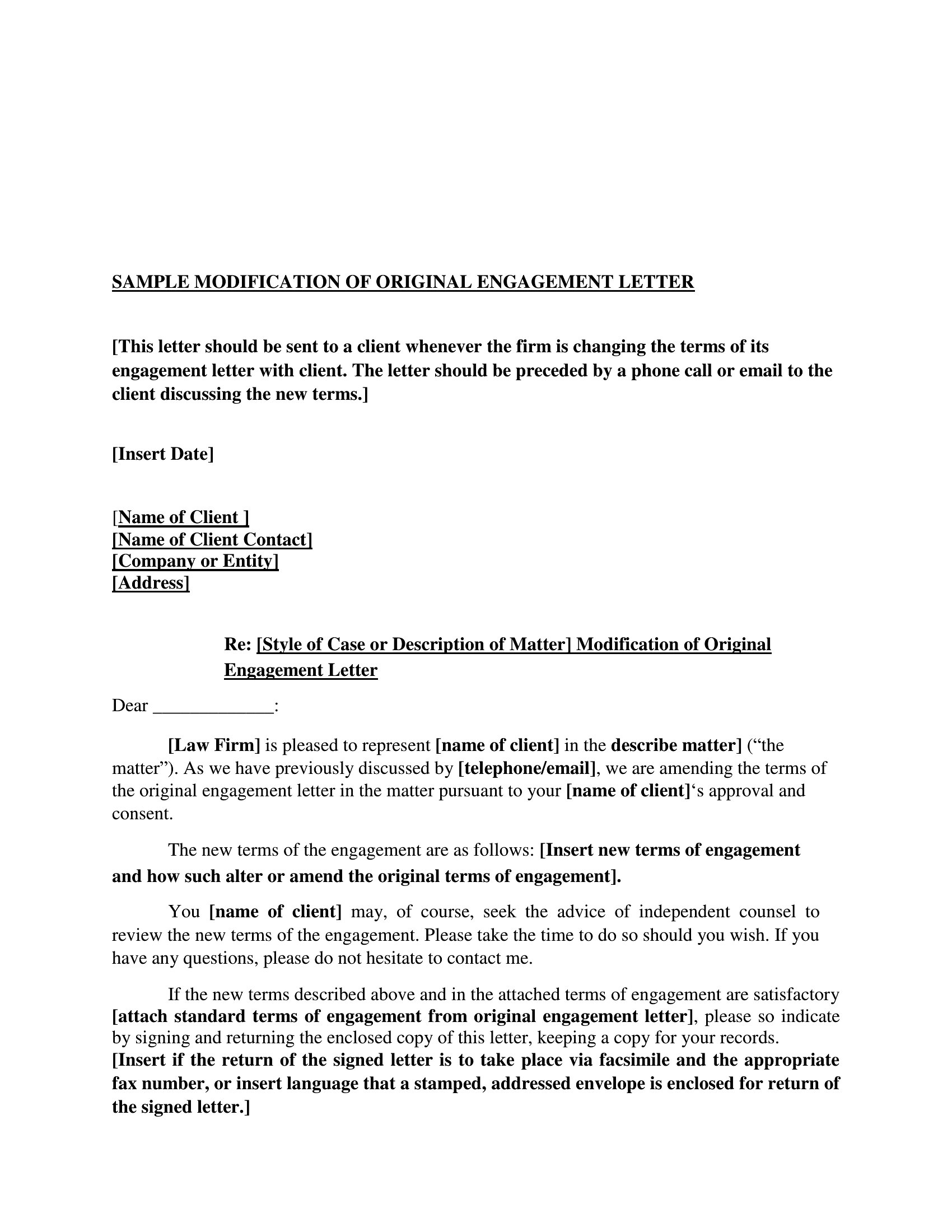 SAMPLE MODIFICATION OF ORIGINAL ENGAGEMENT LETTER

[This letter should be sent to a client whenever the firm is changing the terms of its engagement letter with client. The letter should be preceded by a phone call or email to the client discussing the new terms.]

[Insert Date]

[Name of Client ]
[Name of Client Contact]
[Company or Entity]
[Address]

Re: [Style of Case or Description of Matter] Modification of Original Engagement Letter

Dear ____:

[Law Firm] is pleased to represent [name of client] in the describe matter] ("the matter"). As we have previously discussed by [telephone/email], we are amending the terms of the original engagement letter in the matter pursuant to your [name of client]'s approval and consent.

The new terms of the engagement are as follows: [Insert new terms of engagement and how such alter or amend the original terms of engagement].

You [name of client] may, of course, seek the advice of independent counsel to review the new terms of the engagement. Please take the time to do so should you wish. If you have any questions, please do not hesitate to contact me.

If the new terms described above and in the attached terms of engagement are satisfactory [attach standard terms of engagement from original engagement letter], please so indicate by signing and returning the enclosed copy of this letter, keeping a copy for your records. [Insert if the return of the signed letter is to take place via facsimile and the appropriate fax number, or insert language that a stamped, addressed envelope is enclosed for return of the signed letter.]